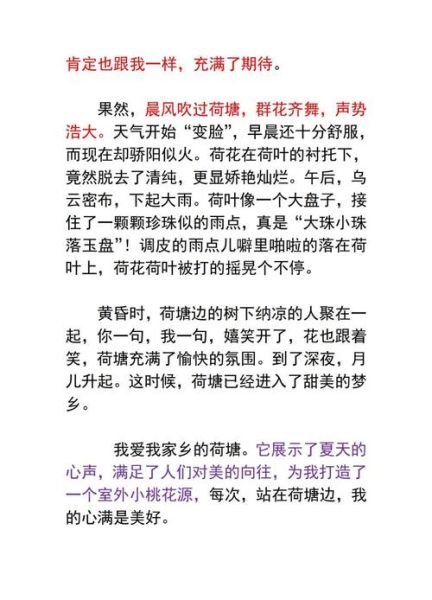 肯定也跟我一样，充满了期待。

果然，晨风吹过荷塘，群花齐舞，声势浩大。天气开始“变脸”，早晨还十分舒服，而现在却骄阳似火。荷花在荷叶的衬托下，竟然脱去了清纯，更显娇艳灿烂。午后，乌云密布，下起大雨。荷叶像一个大盘子，接住了一颗颗珍珠似的雨点，真是“大珠小珠落玉盘”！调皮的雨点儿噼里啪啦的落在荷叶上，荷花荷叶被打的摇晃个不停。

黄昏时，荷塘边的树下纳凉的人聚在一起，你一句，我一句，嬉笑开了，花也跟着笑，荷塘充满了愉快的氛围。到了深夜，月儿升起。这时候，荷塘已经进入了甜美的梦乡。

我爱我家乡的荷塘。它展示了夏天的心声，满足了人们对美的向往，为我打造了一个室外小桃花源，每次，站在荷塘边，我的心满是美好。